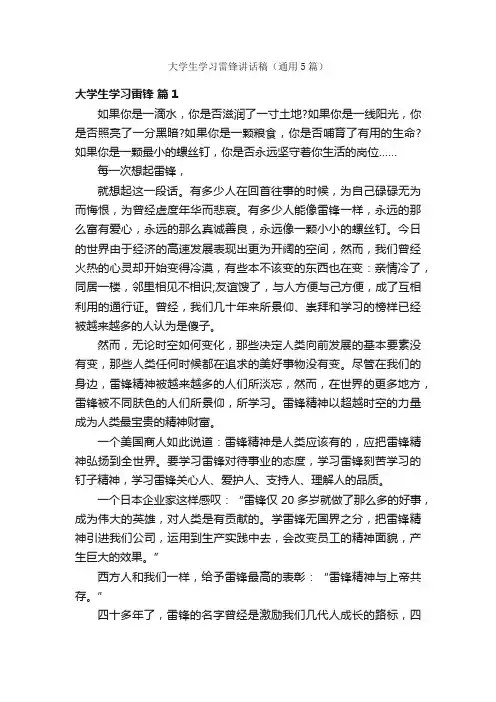 大学生学习雷锋讲话稿（通用5篇）

大学生学习雷锋 篇1

如果你是一滴水，你是否滋润了一寸土地?如果你是一线阳光，你是否照亮了一分黑暗?如果你是一颗粮食，你是否哺育了有用的生命?如果你是一颗最小的螺丝钉，你是否永远坚守着你生活的岗位......

每一次想起雷锋，

就想起这一段话。有多少人在回首往事的时候，为自己碌碌无为而悔恨，为曾经虚度年华而悲哀。有多少人能像雷锋一样，永远的那么富有爱心，永远的那么真诚善良，永远像一颗小小的螺丝钉。今日的世界由于经济的高速发展表现出更为开阔的空间，然而，我们曾经火热的心灵却开始变得冷漠，有些本不该变的东西也在变：亲情冷了，同居一楼，邻里相见不相识;友谊馊了，与人方便与己方便，成了互相利用的通行证。曾经，我们几十年来所景仰、崇拜和学习的榜样已经被越来越多的人认为是傻子。

然而，无论时空如何变化，那些决定人类向前发展的基本要素没有变，那些人类任何时候都在追求的美好事物没有变。尽管在我们的身边，雷锋精神被越来越多的人们所淡忘，然而，在世界的更多地方，雷锋被不同肤色的人们所景仰，所学习。雷锋精神以超越时空的力量成为人类最宝贵的精神财富。

一个美国商人如此说道：雷锋精神是人类应该有的，应把雷锋精神弘扬到全世界。要学习雷锋对待事业的态度，学习雷锋刻苦学习的钉子精神，学习雷锋关心人、爱护人、支持人、理解人的品质。

一个日本企业家这样感叹：“雷锋仅20多岁就做了那么多的好事，成为伟大的英雄，对人类是有贡献的。学雷锋无国界之分，把雷锋精神引进我们公司，运用到生产实践中去，会改变员工的精神面貌，产生巨大的效果。”

西方人和我们一样，给予雷锋最高的表彰：“雷锋精神与上帝共存。”

四十多年了，雷锋的名字曾经是激励我们几代人成长的路标，四